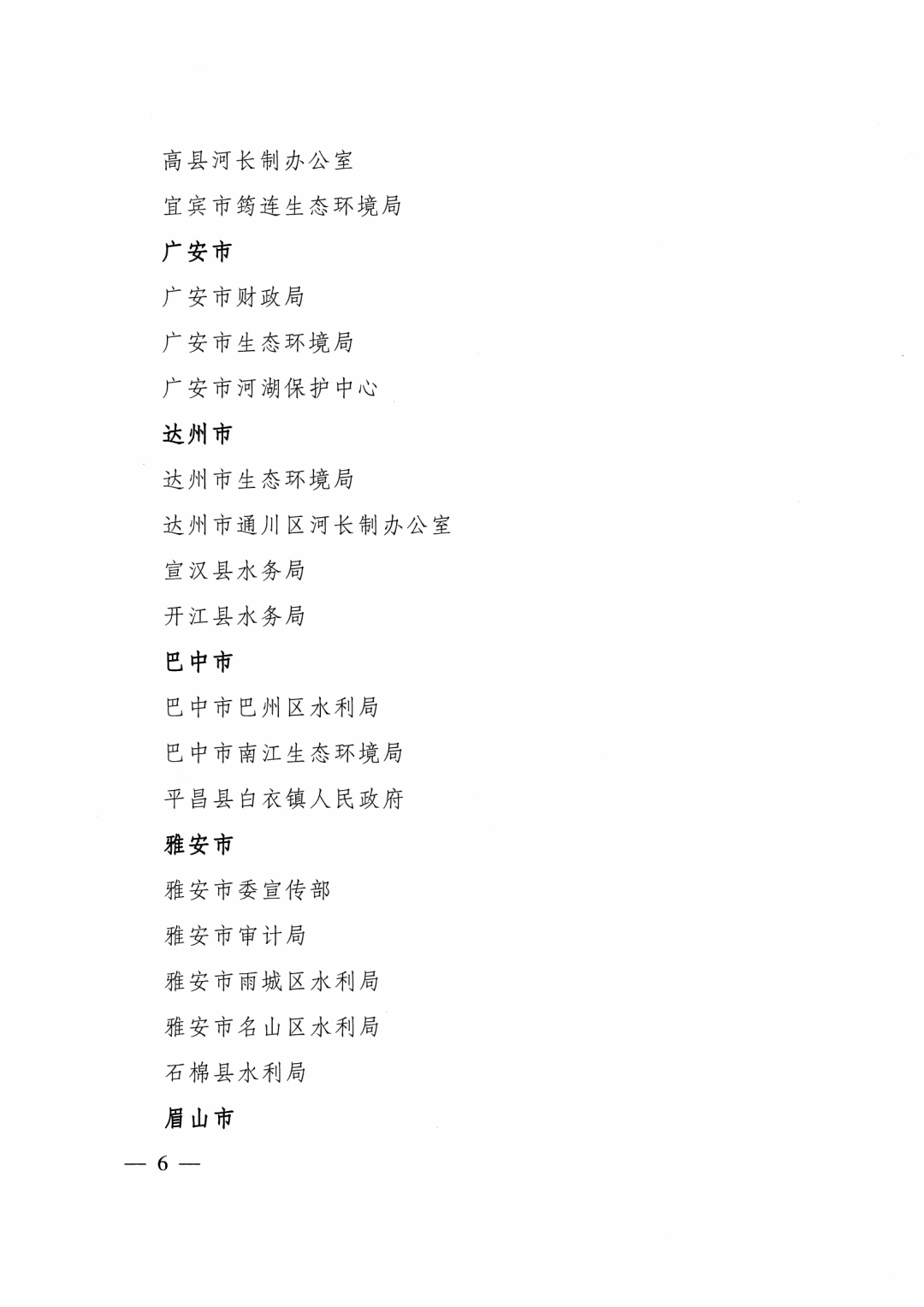 高县河长制办公室

宜宾市筠连生态环境局

广安市

广安市财政局

广安市生态环境局

广安市河湖保护中心

达州市

达州市生态环境局

达州市通川区河长制办公室

宣汉县水务局

开江县水务局

巴中市

巴中市巴州区水利局

巴中市南江生态环境局

平昌县白衣镇人民政府

雅安市

雅安市委宣传部

雅安市审计局

雅安市雨城区水利局

雅安市名山区水利局

石棉县水利局

眉山市

— 6 —